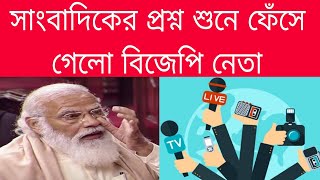 সাংবাদিকের প্রশ্ন শুনে ফেঁসে গেলো বিজেপি নেতা

LIVE

TV